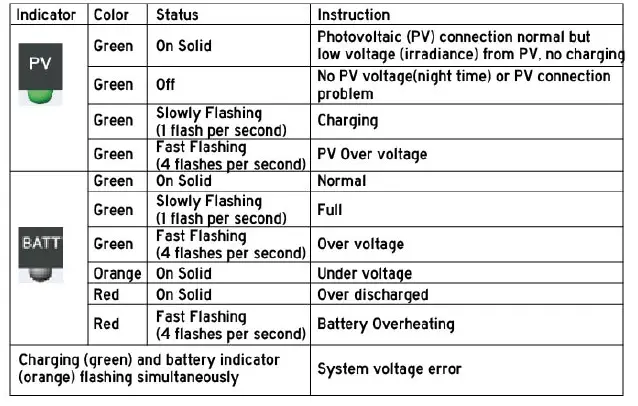 | Indicator | Color | Status | Instruction |
|---|---|---|---|
| PV | Green | On Solid | Photovoltaic (PV) connection normal but low voltage (irradiance) from PV, no charging |
| | Green | Off | No PV voltage(night time) or PV connection problem |
| | Green | Slowly Flashing (1 flash per second) | Charging |
| | Green | Fast Flashing (4 flashes per second) | PV Over voltage |
| BATT | Green | On Solid | Normal |
| | Green | Slowly Flashing (1 flash per second) | Full |
| | Green | Fast Flashing (4 flashes per second) | Over voltage |
| | Orange | On Solid | Under voltage |
| | Red | On Solid | Over discharged |
| | Red | Fast Flashing (4 flashes per second) | Battery Overheating |
| Charging (green) and battery indicator (orange) flashing simultaneously | | | System voltage error |